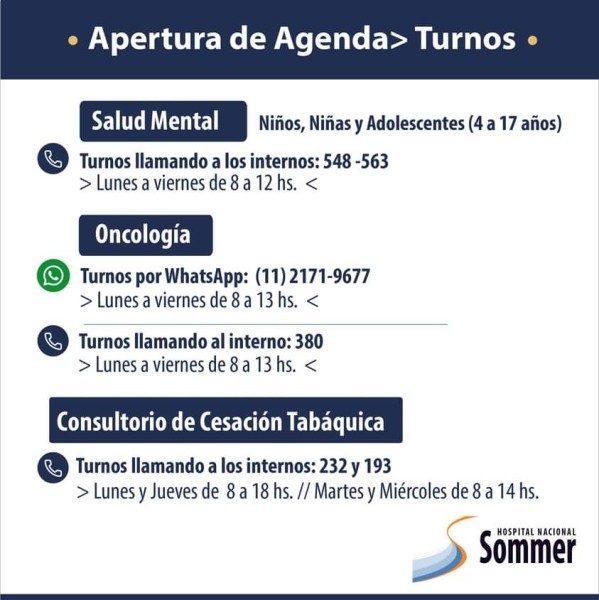 • Apertura de Agenda> Turnos •

Salud Mental Niños, Niñas y Adolescentes (4 a 17 años)

Turnos llamando a los internos: 548 -563
> Lunes a viernes de 8 a 12 hs. <

Oncología

Turnos por WhatsApp: (11) 2171-9677
> Lunes a viernes de 8 a 13 hs. <

Turnos llamando al interno: 380
> Lunes a viernes de 8 a 13 hs. <

Consultorio de Cesación Tabáquica

Turnos llamando a los internos: 232 y 193
> Lunes y Jueves de 8 a 18 hs. // Martes y Miércoles de 8 a 14 hs.

HOSPITAL NACIONAL
Sommer